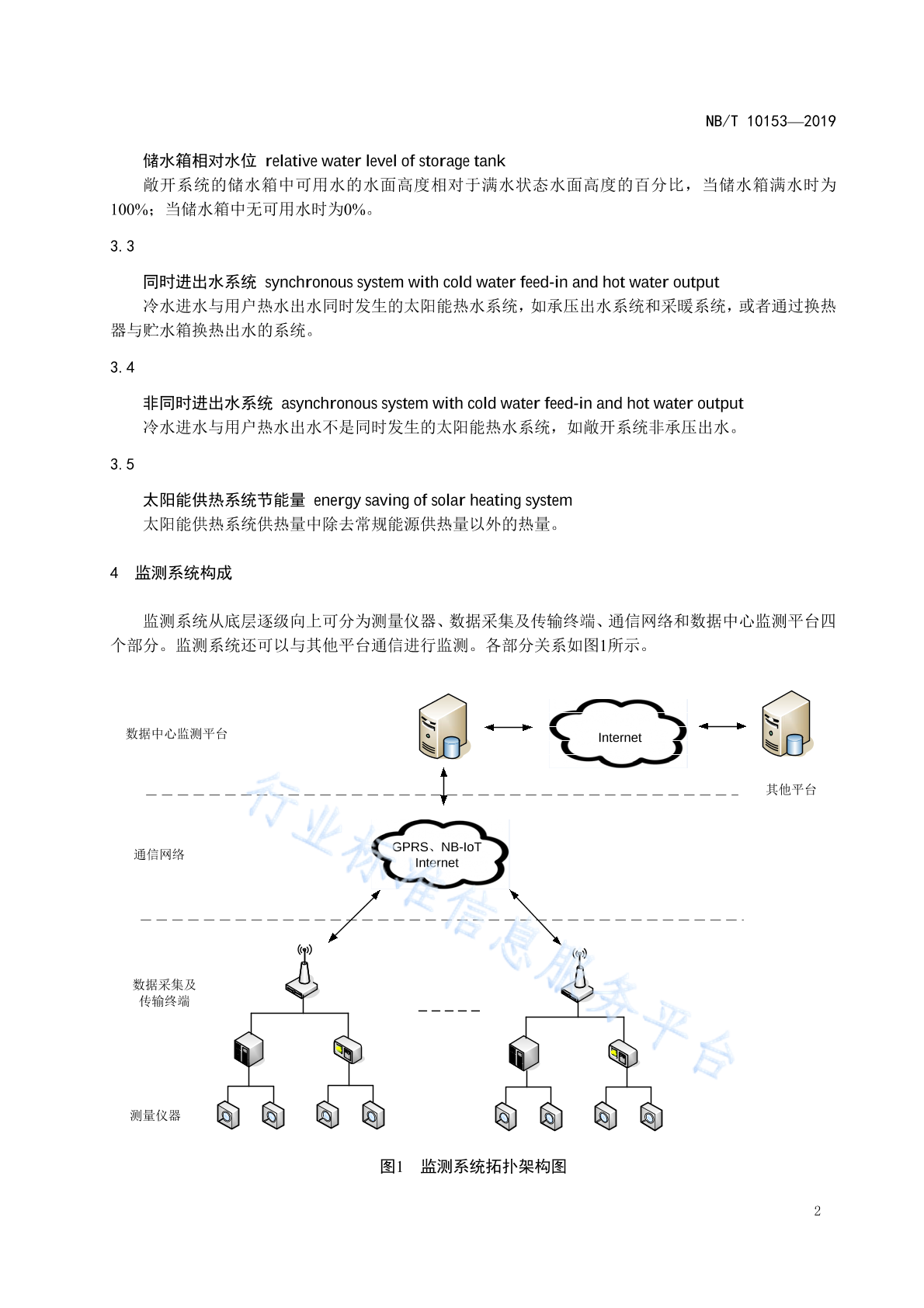 NB/T 10153—2019

储水箱相对水位 relative water level of storage tank

敞开系统的储水箱中可用水的水面高度相对于满水状态水面高度的百分比，当储水箱满水时为100%；当储水箱中无可用水时为0%。

3.3

同时进出水系统 synchronous system with cold water feed-in and hot water output

冷水进水与用户热水出水同时发生的太阳能热水系统，如承压出水系统和采暖系统，或者通过换热器与贮水箱换热出水的系统。

3.4

非同时进出水系统 asynchronous system with cold water feed-in and hot water output

冷水进水与用户热水出水不是同时发生的太阳能热水系统，如敞开系统非承压出水。

3.5

太阳能供热系统节能量 energy saving of solar heating system

太阳能供热系统供热量中除去常规能源供热量以外的热量。

4 监测系统构成

监测系统从底层逐级向上可分为测量仪器、数据采集及传输终端、通信网络和数据中心监测平台四个部分。监测系统还可以与其他平台通信进行监测。各部分关系如图1所示。

数据中心监测平台

Internet

其他平台

通信网络

GPRS、NB-IoT
Internet

数据采集及
传输终端

测量仪器

图1 监测系统拓扑架构图

2

行业标准信息服务平台